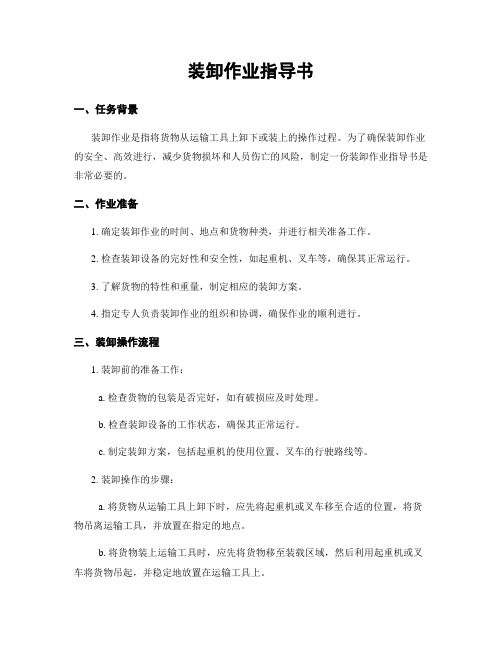 装卸作业指导书

一、任务背景

装卸作业是指将货物从运输工具上卸下或装上的操作过程。为了确保装卸作业的安全、高效进行，减少货物损坏和人员伤亡的风险，制定一份装卸作业指导书是非常必要的。

二、作业准备

1. 确定装卸作业的时间、地点和货物种类，并进行相关准备工作。

2. 检查装卸设备的完好性和安全性，如起重机、叉车等，确保其正常运行。

3. 了解货物的特性和重量，制定相应的装卸方案。

4. 指定专人负责装卸作业的组织和协调，确保作业的顺利进行。

三、装卸操作流程

1. 装卸前的准备工作：

a. 检查货物的包装是否完好，如有破损应及时处理。

b. 检查装卸设备的工作状态，确保其正常运行。

c. 制定装卸方案，包括起重机的使用位置、叉车的行驶路线等。

2. 装卸操作的步骤：

a. 将货物从运输工具上卸下时，应先将起重机或叉车移至合适的位置，将货物吊离运输工具，并放置在指定的地点。

b. 将货物装上运输工具时，应先将货物移至装载区域，然后利用起重机或叉车将货物吊起，并稳定地放置在运输工具上。